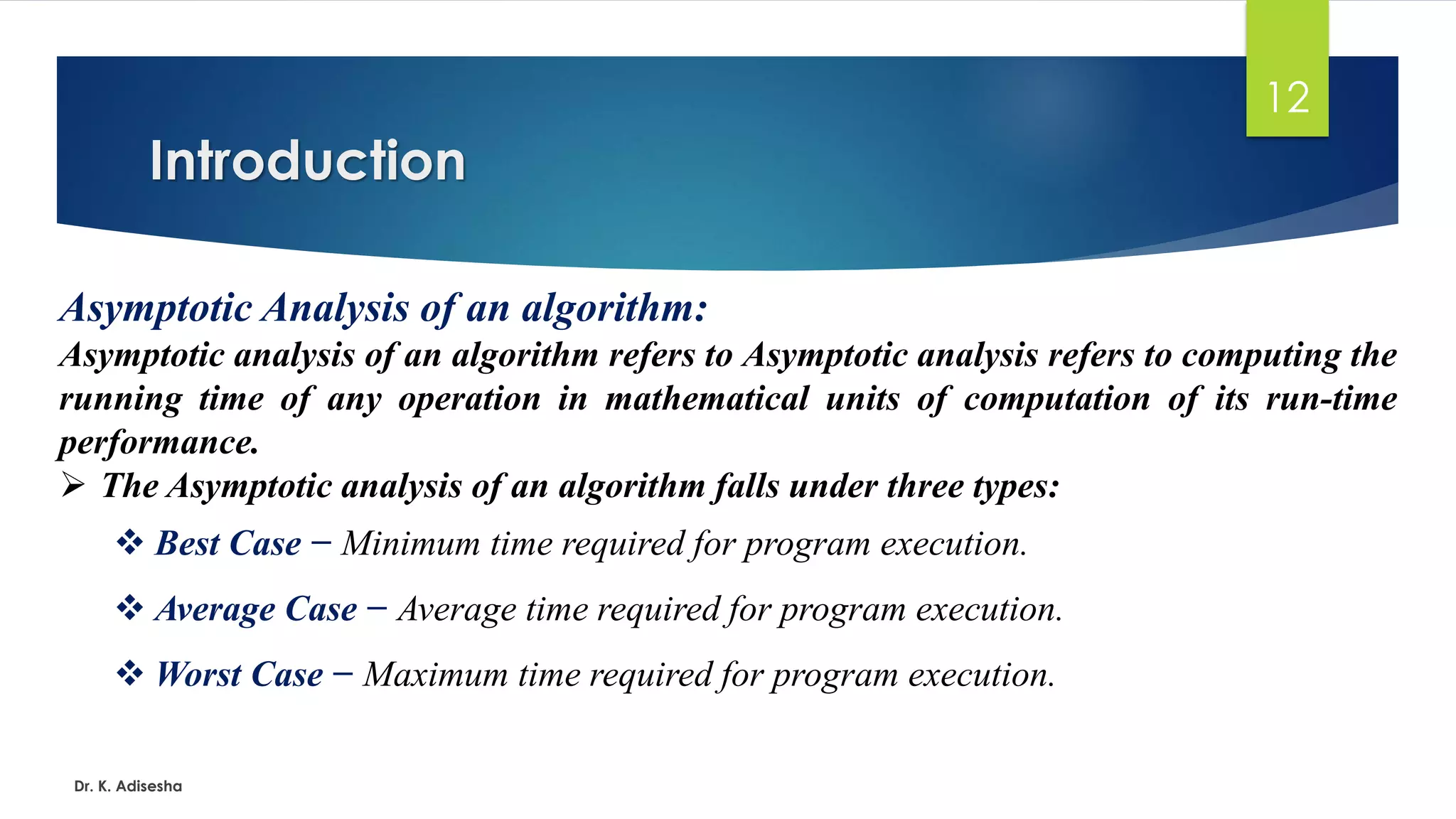 12

Introduction

Asymptotic Analysis of an algorithm:

Asymptotic analysis of an algorithm refers to Asymptotic analysis refers to computing the running time of any operation in mathematical units of computation of its run-time performance.

➢ The Asymptotic analysis of an algorithm falls under three types:

❖ Best Case − Minimum time required for program execution.

❖ Average Case − Average time required for program execution.

❖ Worst Case − Maximum time required for program execution.

Dr. K. Adisesha